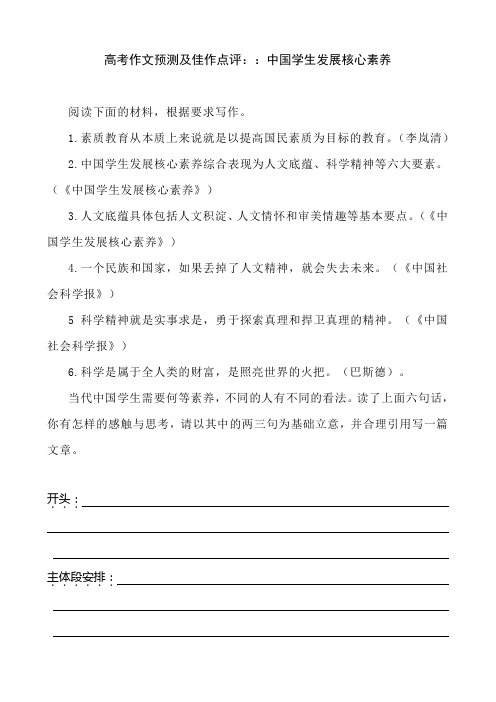 高考作文预测及佳作点评：：中国学生发展核心素养

阅读下面的材料，根据要求写作。

1.素质教育从本质上来说就是以提高国民素质为目标的教育。（李岚清）

2.中国学生发展核心素养综合表现为人文底蕴、科学精神等六大要素。（《中国学生发展核心素养》）

3.人文底蕴具体包括人文积淀、人文情怀和审美情趣等基本要点。（《中国学生发展核心素养》）

4.一个民族和国家，如果丢掉了人文精神，就会失去未来。（《中国社会科学报》）

5 科学精神就是实事求是，勇于探索真理和捍卫真理的精神。（《中国社会科学报》）

6.科学是属于全人类的财富，是照亮世界的火把。（巴斯德）。

当代中国学生需要何等素养，不同的人有不同的看法。读了上面六句话，你有怎样的感触与思考，请以其中的两三句为基础立意，并合理引用写一篇文章。

开头：

主体段安排：